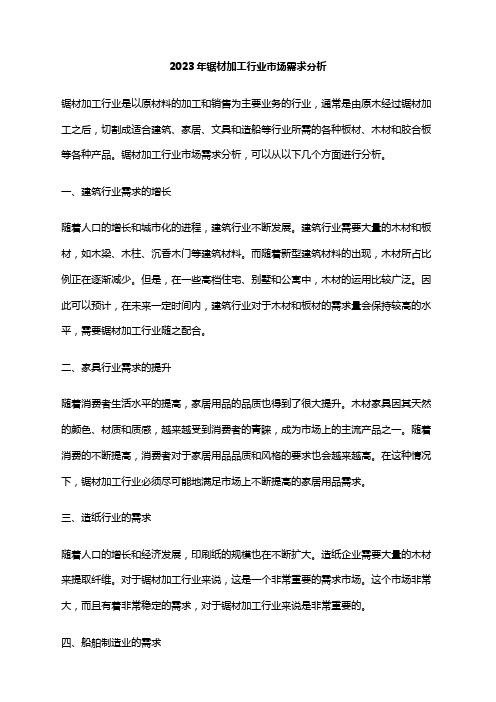 2023年锯材加工行业市场需求分析

锯材加工行业是以原材料的加工和销售为主要业务的行业，通常是由原木经过锯材加工之后，切割成适合建筑、家居、文具和造船等行业所需的各种板材、木材和胶合板等各种产品。锯材加工行业市场需求分析，可以从以下几个方面进行分析。

一、建筑行业需求的增长

随着人口的增长和城市化的进程，建筑行业不断发展。建筑行业需要大量的木材和板材，如木梁、木柱、沉香木门等建筑材料。而随着新型建筑材料的出现，木材所占比例正在逐渐减少。但是，在一些高档住宅、别墅和公寓中，木材的运用比较广泛。因此可以预计，在未来一定时间内，建筑行业对于木材和板材的需求量会保持较高的水平，需要锯材加工行业随之配合。

二、家具行业需求的提升

随着消费者生活水平的提高，家居用品的品质也得到了很大提升。木材家具因其天然的颜色、材质和质感，越来越受到消费者的青睐，成为市场上的主流产品之一。随着消费的不断提高，消费者对于家居用品品质和风格的要求也会越来越高。在这种情况下，锯材加工行业必须尽可能地满足市场上不断提高的家居用品需求。

三、造纸行业的需求

随着人口的增长和经济发展，印刷纸的规模也在不断扩大。造纸企业需要大量的木材来提取纤维。对于锯材加工行业来说，这是一个非常重要的需求市场。这个市场非常大，而且有着非常稳定的需求，对于锯材加工行业来说是非常重要的。

四、船舶制造业的需求